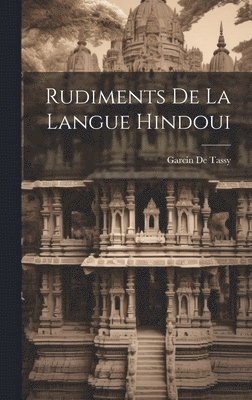 Rudiments De La Langue Hindoui

Garcin De Tassy